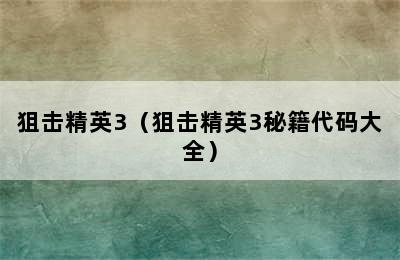 狙击精英3（狙击精英3秘籍代码大全）